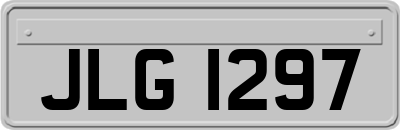 JLG 1297